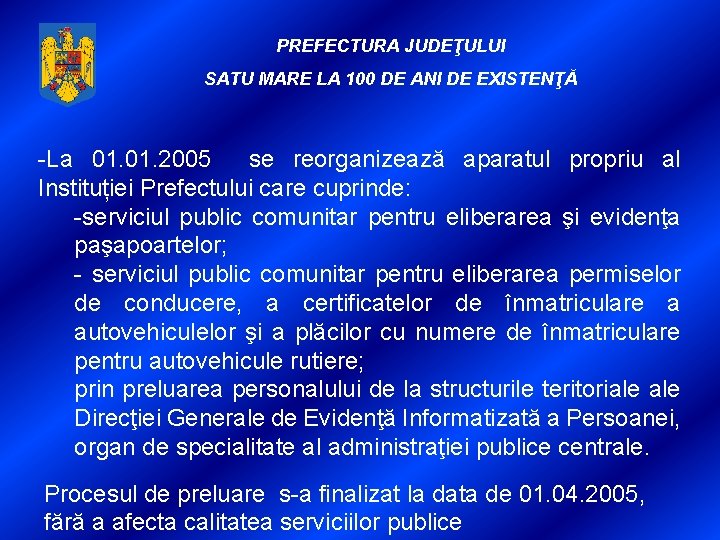 PREFECTURA JUDEŢULUI
SATU MARE LA 100 DE ANI DE EXISTENŢĂ

-La 01.01.2005 se reorganizează aparatul propriu al Instituției Prefectului care cuprinde:
-serviciul public comunitar pentru eliberarea şi evidenţa paşapoartelor;
- serviciul public comunitar pentru eliberarea permiselor de conducere, a certificatelor de înmatriculare a autovehiculelor şi a plăcilor cu numere de înmatriculare pentru autovehicule rutiere;
prin preluarea personalului de la structurile teritoriale ale Direcţiei Generale de Evidenţă Informatizată a Persoanei, organ de specialitate al administraţiei publice centrale.

Procesul de preluare s-a finalizat la data de 01.04.2005, fără a afecta calitatea serviciilor publice